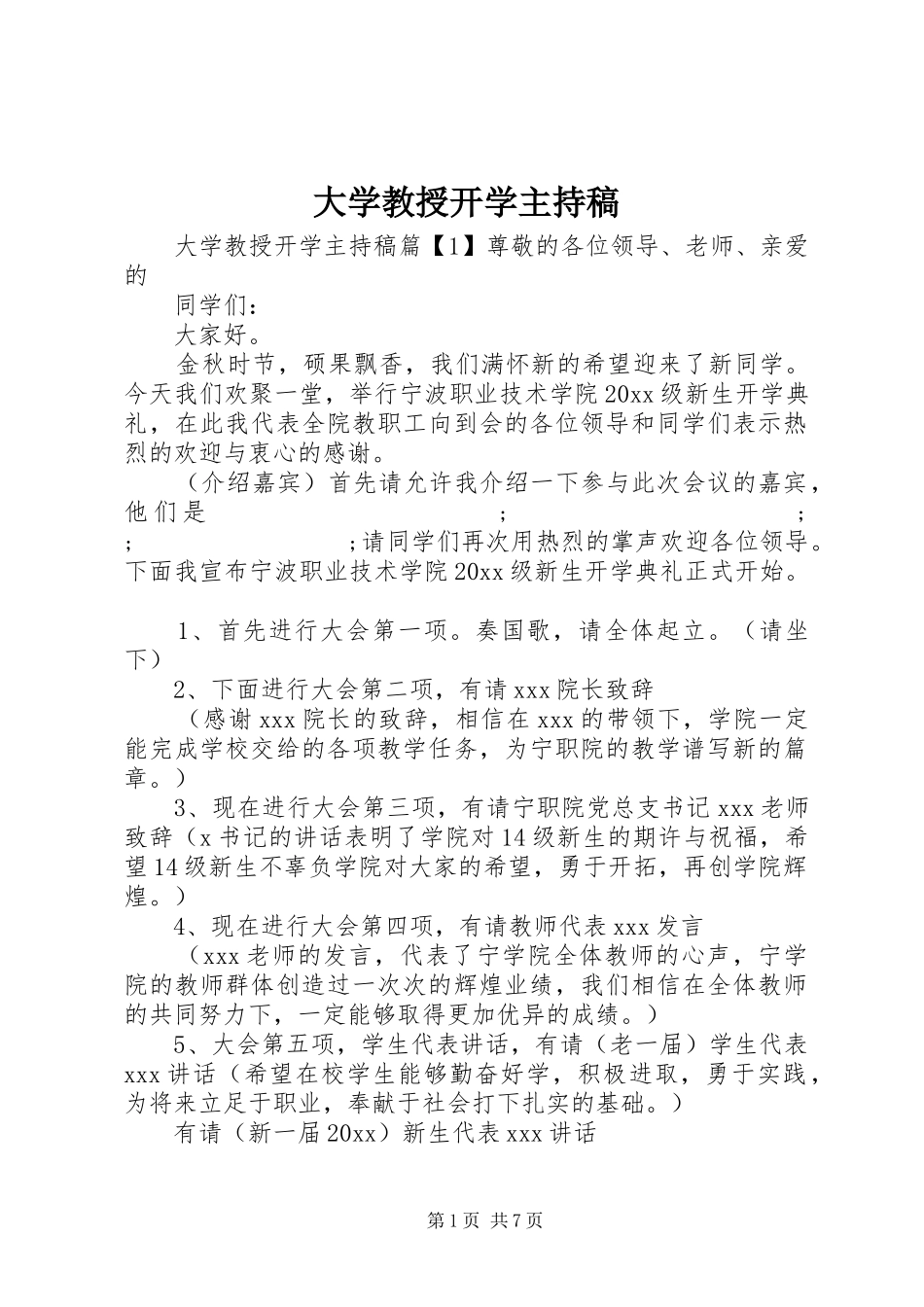 大学教授开学主持稿

大学教授开学主持稿篇【1】尊敬的各位领导、老师、亲爱的

同学们：

大家好。

金秋时节，硕果飘香，我们满怀新的希望迎来了新同学。今天我们欢聚一堂，举行宁波职业技术学院20xx级新生开学典礼，在此我代表全院教职工向到会的各位领导和同学们表示热烈的欢迎与衷心的感谢。

（介绍嘉宾）首先请允许我介绍一下参与此次会议的嘉宾，他们是 ; ; ; ;请同学们再次用热烈的掌声欢迎各位领导。下面我宣布宁波职业技术学院20xx级新生开学典礼正式开始。

1、首先进行大会第一项。奏国歌，请全体起立。（请坐下）

2、下面进行大会第二项，有请xxx院长致辞

（感谢xxx院长的致辞，相信在xxx的带领下，学院一定能完成学校交给的各项教学任务，为宁职院的教学谱写新的篇章。）

3、现在进行大会第三项，有请宁职院党总支书记xxx老师致辞（x书记的讲话表明了学院对14级新生的期许与祝福，希望14级新生不辜负学院对大家的希望，勇于开拓，再创学院辉煌。）

4、现在进行大会第四项，有请教师代表xxx发言

（xxx老师的发言，代表了宁学院全体教师的心声，宁学院的教师群体创造过一次次的辉煌业绩，我们相信在全体教师的共同努力下，一定能够取得更加优异的成绩。）

5、大会第五项，学生代表讲话，有请（老一届）学生代表xxx讲话（希望在校学生能够勤奋好学，积极进取，勇于实践，为将来立足于职业，奉献于社会打下扎实的基础。）

有请（新一届20xx）新生代表xxx讲话

第1页 共7页